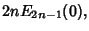 $2nE_{2n-1}(0),$